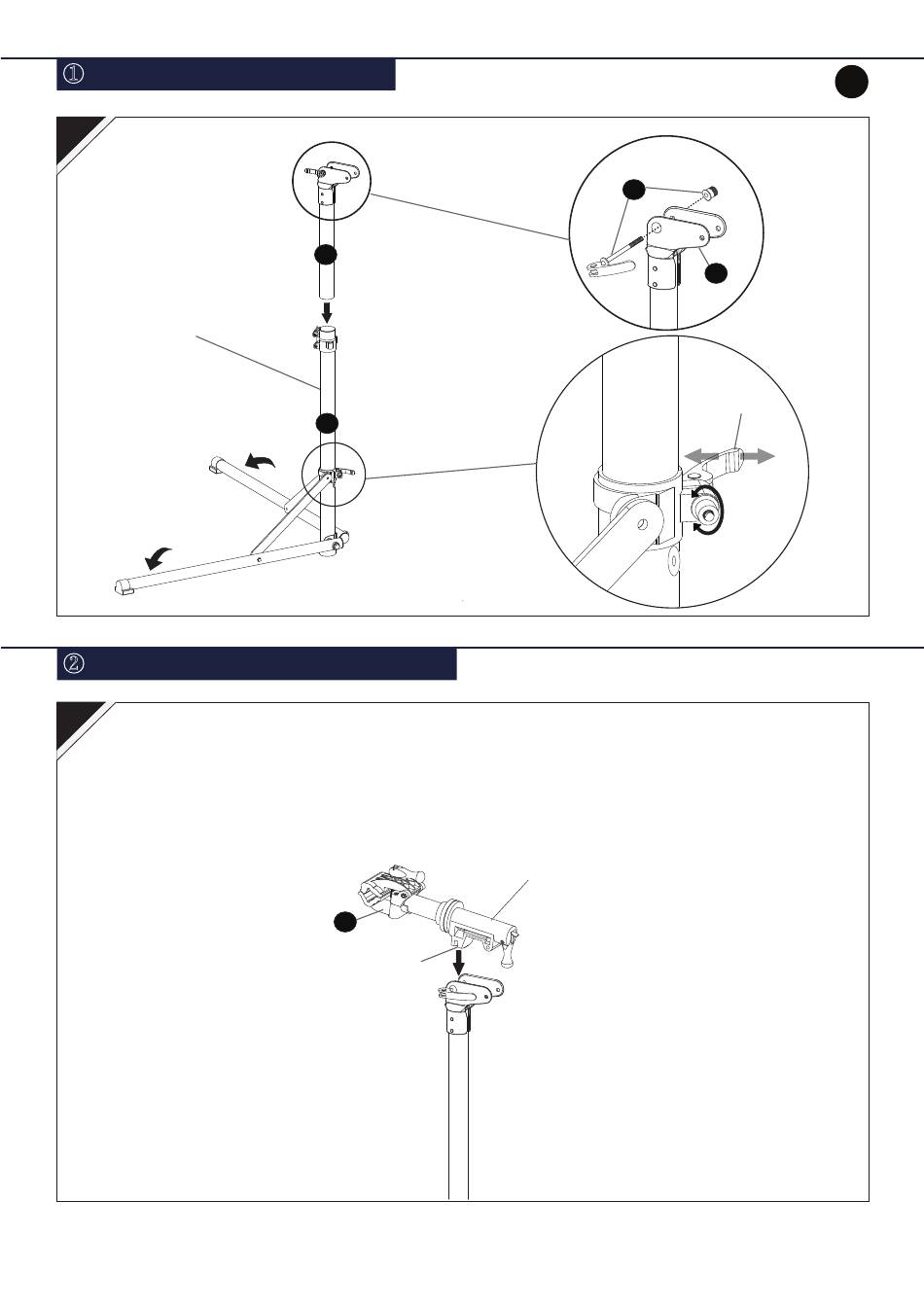 ①

②